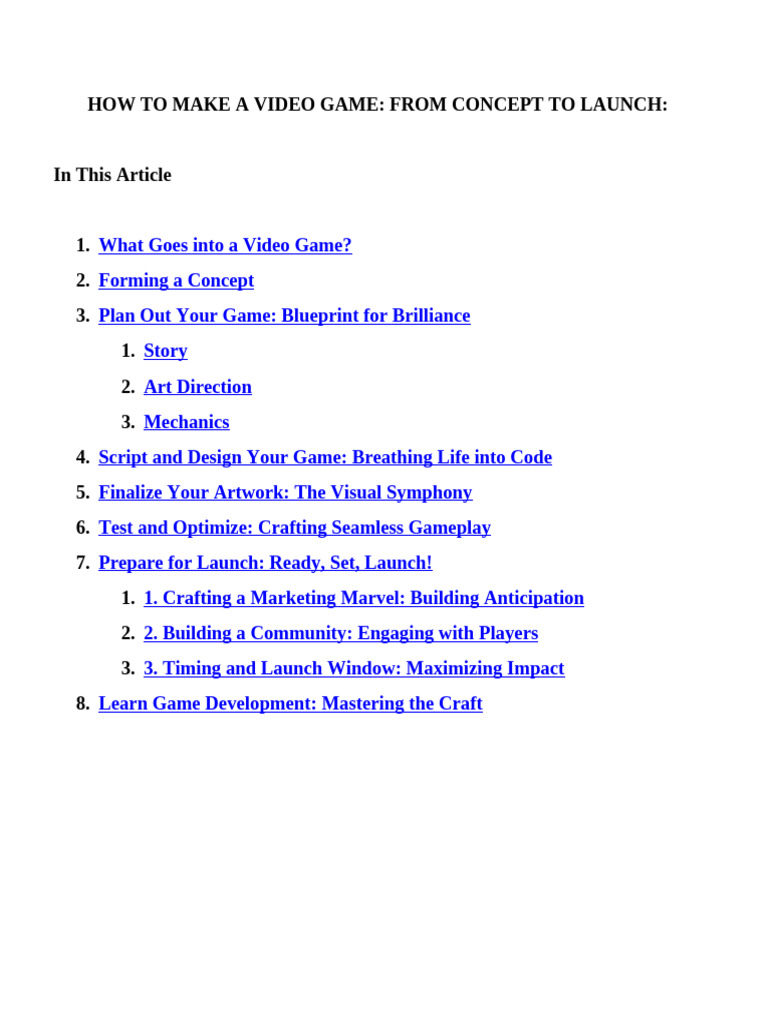 HOW TO MAKE A VIDEO GAME: FROM CONCEPT TO LAUNCH:

In This Article

1. What Goes into a Video Game?
2. Forming a Concept
3. Plan Out Your Game: Blueprint for Brilliance
   1. Story
   2. Art Direction
   3. Mechanics
4. Script and Design Your Game: Breathing Life into Code
5. Finalize Your Artwork: The Visual Symphony
6. Test and Optimize: Crafting Seamless Gameplay
7. Prepare for Launch: Ready, Set, Launch!
   1. 1. Crafting a Marketing Marvel: Building Anticipation
   2. 2. Building a Community: Engaging with Players
   3. 3. Timing and Launch Window: Maximizing Impact
8. Learn Game Development: Mastering the Craft